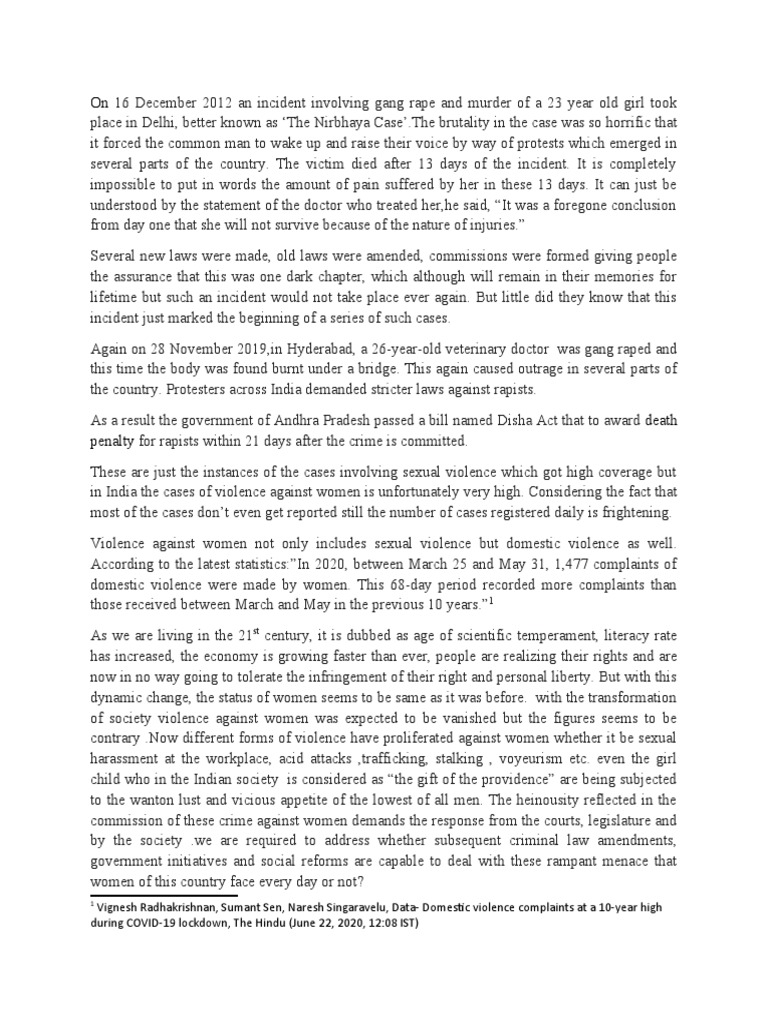 On 16 December 2012 an incident involving gang rape and murder of a 23 year old girl took place in Delhi, better known as 'The Nirbhaya Case'.The brutality in the case was so horrific that it forced the common man to wake up and raise their voice by way of protests which emerged in several parts of the country. The victim died after 13 days of the incident. It is completely impossible to put in words the amount of pain suffered by her in these 13 days. It can just be understood by the statement of the doctor who treated her,he said, "It was a foregone conclusion from day one that she will not survive because of the nature of injuries."

Several new laws were made, old laws were amended, commissions were formed giving people the assurance that this was one dark chapter, which although will remain in their memories for lifetime but such an incident would not take place ever again. But little did they know that this incident just marked the beginning of a series of such cases.

Again on 28 November 2019,in Hyderabad, a 26-year-old veterinary doctor was gang raped and this time the body was found burnt under a bridge. This again caused outrage in several parts of the country. Protesters across India demanded stricter laws against rapists.

As a result the government of Andhra Pradesh passed a bill named Disha Act that to award death penalty for rapists within 21 days after the crime is committed.

These are just the instances of the cases involving sexual violence which got high coverage but in India the cases of violence against women is unfortunately very high. Considering the fact that most of the cases don't even get reported still the number of cases registered daily is frightening.

Violence against women not only includes sexual violence but domestic violence as well. According to the latest statistics:"In 2020, between March 25 and May 31, 1,477 complaints of domestic violence were made by women. This 68-day period recorded more complaints than those received between March and May in the previous 10 years."$^1$

As we are living in the 21$^{st}$ century, it is dubbed as age of scientific temperament, literacy rate has increased, the economy is growing faster than ever, people are realizing their rights and are now in no way going to tolerate the infringement of their right and personal liberty. But with this dynamic change, the status of women seems to be same as it was before. with the transformation of society violence against women was expected to be vanished but the figures seems to be contrary .Now different forms of violence have proliferated against women whether it be sexual harassment at the workplace, acid attacks ,trafficking, stalking , voyeurism etc. even the girl child who in the Indian society is considered as "the gift of the providence" are being subjected to the wanton lust and vicious appetite of the lowest of all men. The heinousity reflected in the commission of these crime against women demands the response from the courts, legislature and by the society .we are required to address whether subsequent criminal law amendments, government initiatives and social reforms are capable to deal with these rampant menace that women of this country face every day or not?

$^1$ Vignesh Radhakrishnan, Sumant Sen, Naresh Singaravelu, Data- Domestic violence complaints at a 10-year high during COVID-19 lockdown, The Hindu (June 22, 2020, 12:08 IST)